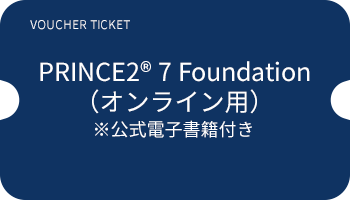 VOUCHER TICKET

PRINCE2® 7 Foundation
（オンライン用）
※公式電子書籍付き